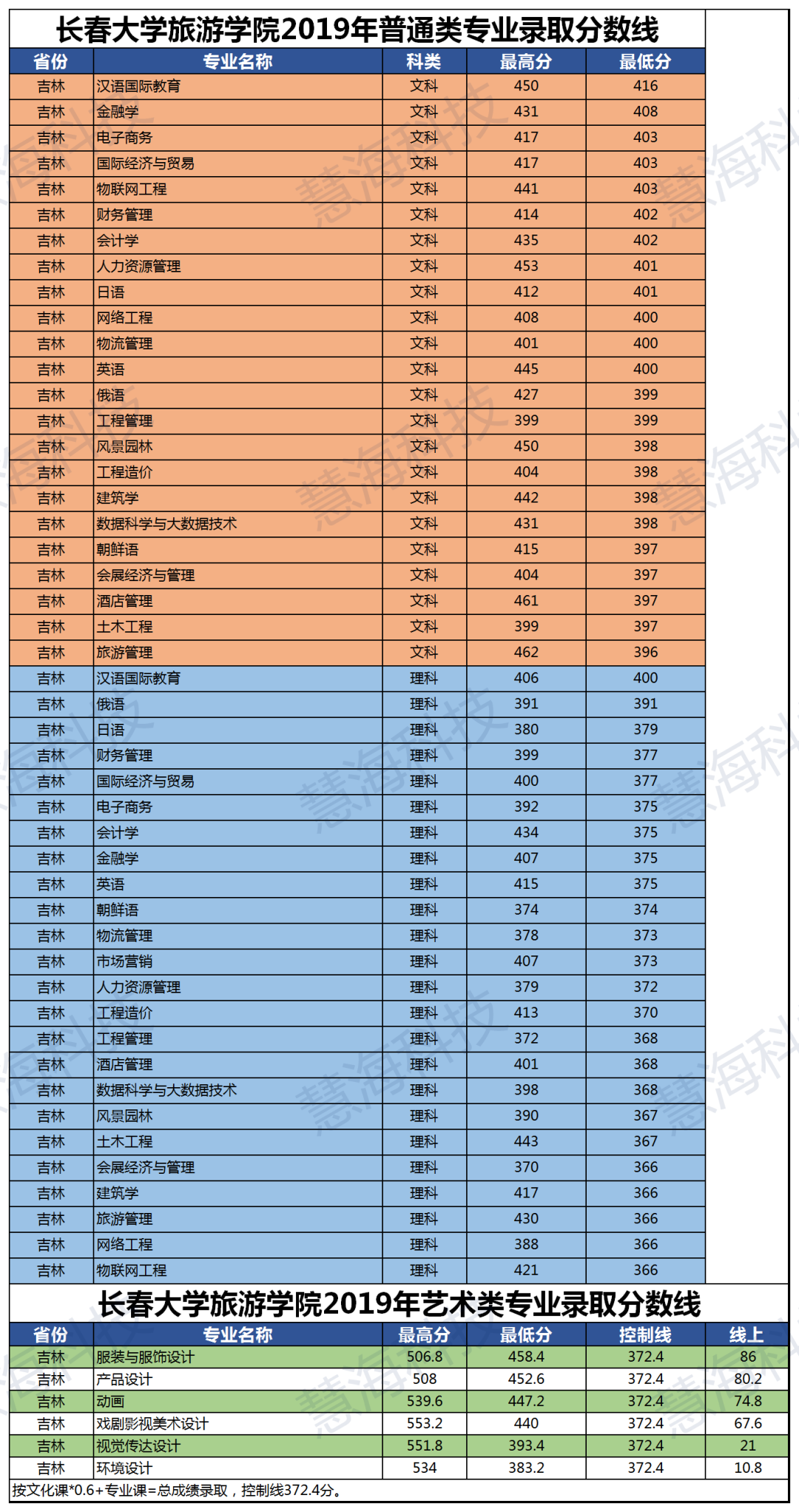 长春大学旅游学院2019年普通类专业录取分数线

| 省份 | 专业名称 | 科类 | 最高分 | 最低分 |
|---|---|---|---|---|
| 吉林 | 汉语国际教育 | 文科 | 450 | 416 |
| 吉林 | 金融学 | 文科 | 431 | 408 |
| 吉林 | 电子商务 | 文科 | 417 | 403 |
| 吉林 | 国际经济与贸易 | 文科 | 417 | 403 |
| 吉林 | 物联网工程 | 文科 | 441 | 403 |
| 吉林 | 财务管理 | 文科 | 414 | 402 |
| 吉林 | 会计学 | 文科 | 435 | 402 |
| 吉林 | 人力资源管理 | 文科 | 453 | 401 |
| 吉林 | 日语 | 文科 | 412 | 401 |
| 吉林 | 网络工程 | 文科 | 408 | 400 |
| 吉林 | 物流管理 | 文科 | 401 | 400 |
| 吉林 | 英语 | 文科 | 445 | 400 |
| 吉林 | 俄语 | 文科 | 427 | 399 |
| 吉林 | 工程管理 | 文科 | 399 | 399 |
| 吉林 | 风景园林 | 文科 | 450 | 398 |
| 吉林 | 工程造价 | 文科 | 404 | 398 |
| 吉林 | 建筑学 | 文科 | 442 | 398 |
| 吉林 | 数据科学与大数据技术 | 文科 | 431 | 398 |
| 吉林 | 朝鲜语 | 文科 | 415 | 397 |
| 吉林 | 会展经济与管理 | 文科 | 404 | 397 |
| 吉林 | 酒店管理 | 文科 | 461 | 397 |
| 吉林 | 土木工程 | 文科 | 399 | 397 |
| 吉林 | 旅游管理 | 文科 | 462 | 396 |
| 吉林 | 汉语国际教育 | 理科 | 406 | 400 |
| 吉林 | 俄语 | 理科 | 391 | 391 |
| 吉林 | 日语 | 理科 | 380 | 379 |
| 吉林 | 财务管理 | 理科 | 399 | 377 |
| 吉林 | 国际经济与贸易 | 理科 | 400 | 377 |
| 吉林 | 电子商务 | 理科 | 392 | 375 |
| 吉林 | 会计学 | 理科 | 434 | 375 |
| 吉林 | 金融学 | 理科 | 407 | 375 |
| 吉林 | 英语 | 理科 | 415 | 375 |
| 吉林 | 朝鲜语 | 理科 | 374 | 374 |
| 吉林 | 物流管理 | 理科 | 378 | 373 |
| 吉林 | 市场营销 | 理科 | 407 | 373 |
| 吉林 | 人力资源管理 | 理科 | 379 | 372 |
| 吉林 | 工程造价 | 理科 | 413 | 370 |
| 吉林 | 工程管理 | 理科 | 372 | 368 |
| 吉林 | 酒店管理 | 理科 | 401 | 368 |
| 吉林 | 数据科学与大数据技术 | 理科 | 398 | 368 |
| 吉林 | 风景园林 | 理科 | 390 | 367 |
| 吉林 | 土木工程 | 理科 | 443 | 367 |
| 吉林 | 会展经济与管理 | 理科 | 370 | 366 |
| 吉林 | 建筑学 | 理科 | 417 | 366 |
| 吉林 | 旅游管理 | 理科 | 430 | 366 |
| 吉林 | 网络工程 | 理科 | 388 | 366 |
| 吉林 | 物联网工程 | 理科 | 421 | 366 |

长春大学旅游学院2019年艺术类专业录取分数线

| 省份 | 专业名称 | 最高分 | 最低分 | 控制线 | 线上 |
|---|---|---|---|---|---|
| 吉林 | 服装与服饰设计 | 506.8 | 458.4 | 372.4 | 86 |
| 吉林 | 产品设计 | 508 | 452.6 | 372.4 | 80.2 |
| 吉林 | 动画 | 539.6 | 447.2 | 372.4 | 74.8 |
| 吉林 | 戏剧影视美术设计 | 553.2 | 440 | 372.4 | 67.6 |
| 吉林 | 视觉传达设计 | 551.8 | 393.4 | 372.4 | 21 |
| 吉林 | 环境设计 | 534 | 383.2 | 372.4 | 10.8 |

按文化课*0.6+专业课=总成绩录取，控制线372.4分。

慧海科技